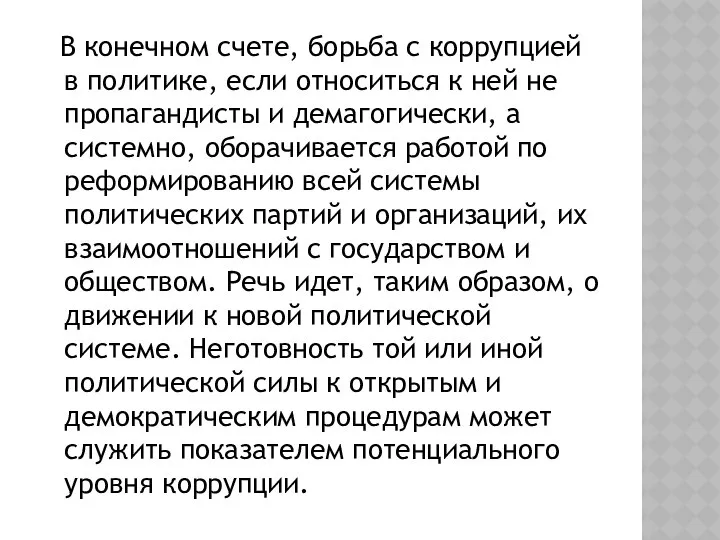 В конечном счете, борьба с коррупцией в политике, если относиться к ней не пропагандисты и демагогически, а системно, оборачивается работой по реформированию всей системы политических партий и организаций, их взаимоотношений с государством и обществом. Речь идет, таким образом, о движении к новой политической системе. Неготовность той или иной политической силы к открытым и демократическим процедурам может служить показателем потенциального уровня коррупции.